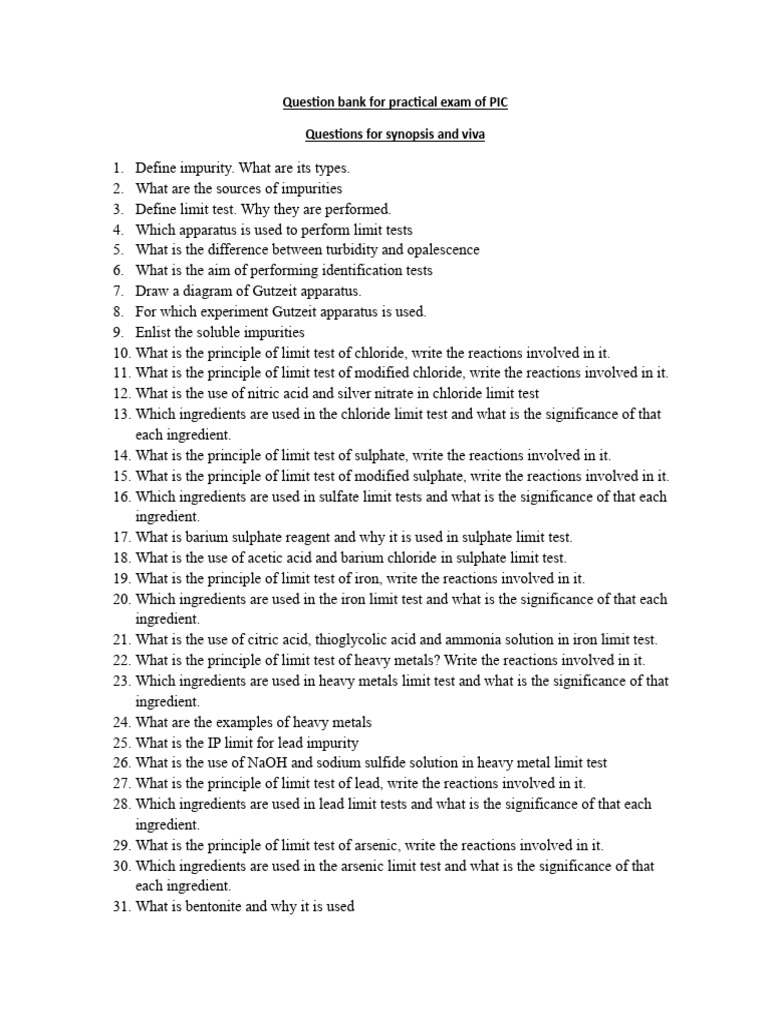 Question bank for practical exam of PIC

Questions for synopsis and viva

1. Define impurity. What are its types.
2. What are the sources of impurities
3. Define limit test. Why they are performed.
4. Which apparatus is used to perform limit tests
5. What is the difference between turbidity and opalescence
6. What is the aim of performing identification tests
7. Draw a diagram of Gutzeit apparatus.
8. For which experiment Gutzeit apparatus is used.
9. Enlist the soluble impurities
10. What is the principle of limit test of chloride, write the reactions involved in it.
11. What is the principle of limit test of modified chloride, write the reactions involved in it.
12. What is the use of nitric acid and silver nitrate in chloride limit test
13. Which ingredients are used in the chloride limit test and what is the significance of that each ingredient.
14. What is the principle of limit test of sulphate, write the reactions involved in it.
15. What is the principle of limit test of modified sulphate, write the reactions involved in it.
16. Which ingredients are used in sulfate limit tests and what is the significance of that each ingredient.
17. What is barium sulphate reagent and why it is used in sulphate limit test.
18. What is the use of acetic acid and barium chloride in sulphate limit test.
19. What is the principle of limit test of iron, write the reactions involved in it.
20. Which ingredients are used in the iron limit test and what is the significance of that each ingredient.
21. What is the use of citric acid, thioglycolic acid and ammonia solution in iron limit test.
22. What is the principle of limit test of heavy metals? Write the reactions involved in it.
23. Which ingredients are used in heavy metals limit test and what is the significance of that ingredient.
24. What are the examples of heavy metals
25. What is the IP limit for lead impurity
26. What is the use of NaOH and sodium sulfide solution in heavy metal limit test
27. What is the principle of limit test of lead, write the reactions involved in it.
28. Which ingredients are used in lead limit tests and what is the significance of that each ingredient.
29. What is the principle of limit test of arsenic, write the reactions involved in it.
30. Which ingredients are used in the arsenic limit test and what is the significance of that each ingredient.
31. What is bentonite and why it is used